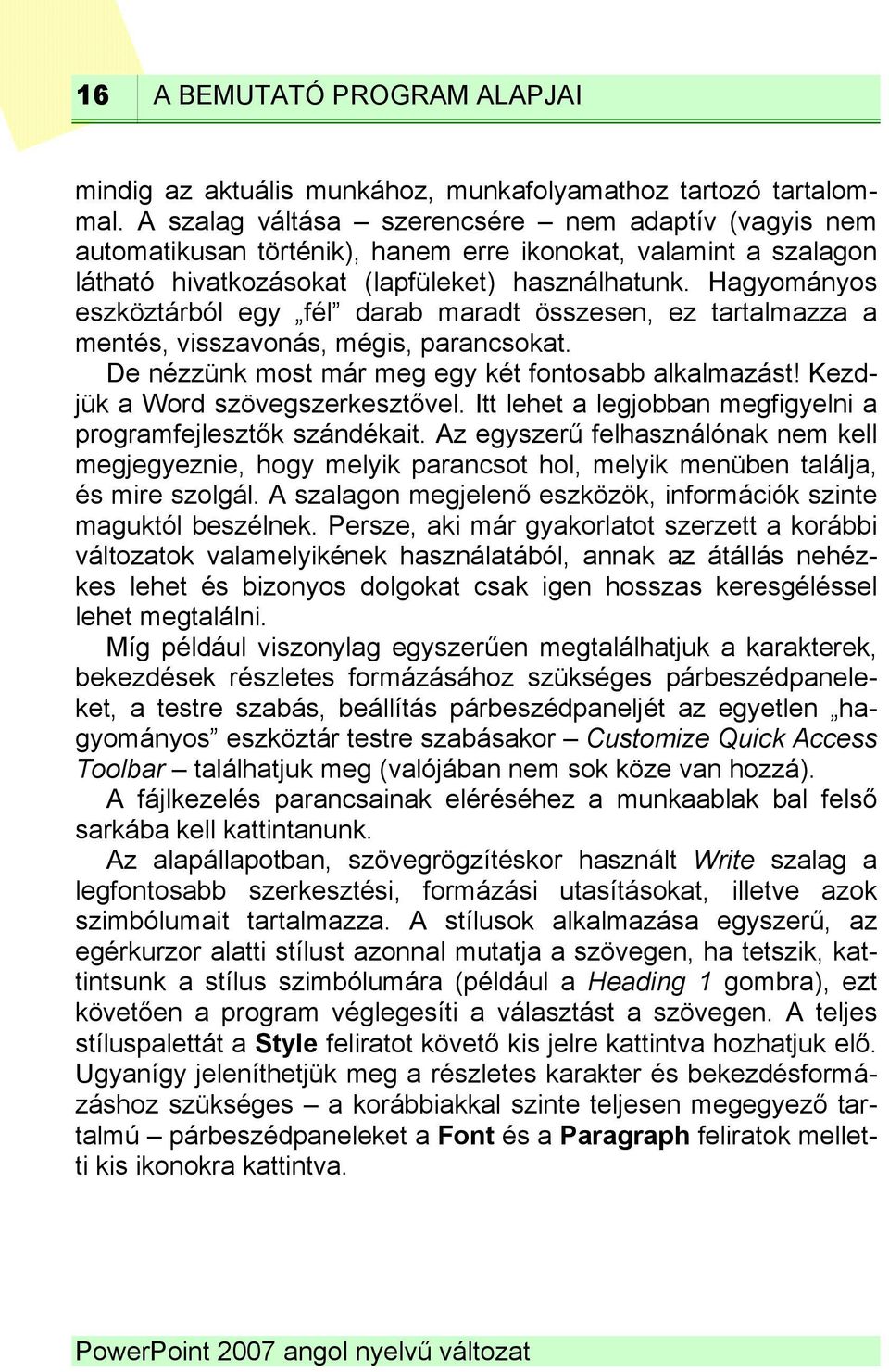 16 A BEMUTATÓ PROGRAM ALAPJAI

mindig az aktuális munkához, munkafolyamathoz tartozó tartalommal. A szalag váltása – szerencsére – nem adaptív (vagyis nem automatikusan történik), hanem erre ikonokat, valamint a szalagon látható hivatkozásokat (lapfüleket) használhatunk. Hagyományos eszköztárból egy „fél” darab maradt összesen, ez tartalmazza a mentés, visszavonás, mégis, parancsokat.

De nézzünk most már meg egy két fontosabb alkalmazást! Kezdjük a Word szövegszerkesztővel. Itt lehet a legjobban megfigyelni a programfejlesztők szándékait. Az egyszerű felhasználónak nem kell megjegyeznie, hogy melyik parancsot hol, melyik menüben találja, és mire szolgál. A szalagon megjelenő eszközök, információk szinte maguktól beszélnek. Persze, aki már gyakorlatot szerzett a korábbi változatok valamelyikének használatából, annak az átállás nehézkes lehet és bizonyos dolgokat csak igen hosszas keresgéléssel lehet megtalálni.

Míg például viszonylag egyszerűen megtalálhatjuk a karakterek, bekezdések részletes formázásához szükséges párbeszédpaneleket, a testre szabás, beállítás párbeszédpaneljét az egyetlen „hagyományos” eszköztár testre szabásakor – Customize Quick Access Toolbar – találhatjuk meg (valójában nem sok köze van hozzá).

A fájlkezelés parancsainak eléréséhez a munkaablak bal felső sarkába kell kattintanunk.

Az alapállapotban, szövegrögzítéskor használt Write szalag a legfontosabb szerkesztési, formázási utasításokat, illetve azok szimbólumait tartalmazza. A stílusok alkalmazása egyszerű, az egérkurzor alatti stílust azonnal mutatja a szövegen, ha tetszik, kattintsunk a stílus szimbólumára (például a Heading 1 gombra), ezt követően a program véglegesíti a választást a szövegen. A teljes stíluspalettát a Style feliratot követő kis jelre kattintva hozhatjuk elő. Ugyanígy jeleníthetjük meg a részletes karakter és bekezdésformázáshoz szükséges – a korábbiakkal szinte teljesen megegyező tartalmú – párbeszédpaneleket a Font és a Paragraph feliratok melletti kis ikonokra kattintva.

PowerPoint 2007 angol nyelvű változat